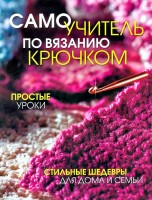 САМОУЧИТЕЛЬ ПО ВЯЗАНИЮ КРЮЧКОМ

ПРОСТЫЕ УРОКИ

СТИЛЬНЫЕ ШЕДЕВРЫ ДЛЯ ДОМА И СЕМЬИ